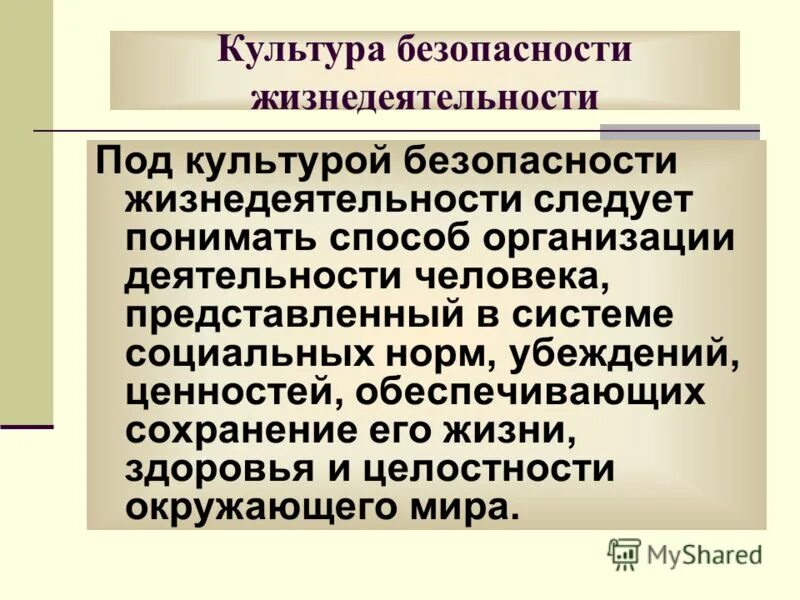 Культура безопасности жизнедеятельности

Под культурой безопасности жизнедеятельности следует понимать способ организации деятельности человека, представленный в системе социальных норм, убеждений, ценностей, обеспечивающих сохранение его жизни, здоровья и целостности окружающего мира.

MyShared